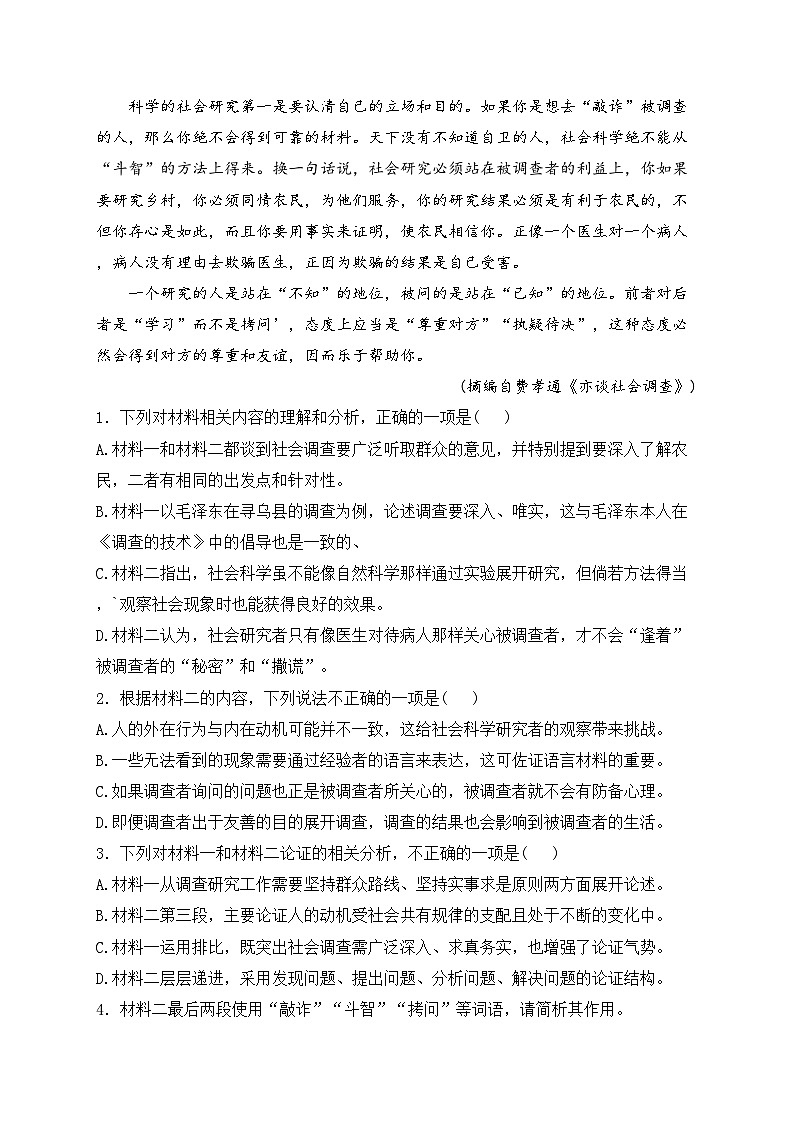 科学的社会研究第一是要认清自己的立场和目的。如果你是想去“敲诈”被调查的人，那么你绝不会得到可靠的材料。天下没有不知道自卫的人，社会科学绝不能从“斗智”的方法上得来。换一句话说，社会研究必须站在被调查者的利益上，你如果要研究乡村，你必须同情农民，为他们服务，你的研究结果必须是有利于农民的，不但你存心是如此，而且你要用事实来证明，使农民相信你。正像一个医生对一个病人，病人没有理由去欺骗医生，正因为欺骗的结果是自己受害。

一个研究的人是站在“不知”的地位，被问的是站在“已知”的地位。前者对后者是“学习”而不是拷问’，态度上应当是“尊重对方”“执疑待决”，这种态度必然会得到对方的尊重和友谊，因而乐于帮助你。

（摘编自费孝通《亦谈社会调查》）

1．下列对材料相关内容的理解和分析，正确的一项是（　）

A.材料一和材料二都谈到社会调查要广泛听取群众的意见，并特别提到要深入了解农民，二者有相同的出发点和针对性。

B.材料一以毛泽东在寻乌县的调查为例，论述调查要深入、唯实，这与毛泽东本人在《调查的技术》中的倡导也是一致的、

C.材料二指出，社会科学虽不能像自然科学那样通过实验展开研究，但倘若方法得当，`观察社会现象时也能获得良好的效果。

D.材料二认为，社会研究者只有像医生对待病人那样关心被调查者，才不会“逢着”被调查者的“秘密”和“撒谎”。

2．根据材料二的内容，下列说法不正确的一项是（　）

A.人的外在行为与内在动机可能并不一致，这给社会科学研究者的观察带来挑战。

B.一些无法看到的现象需要通过经验者的语言来表达，这可佐证语言材料的重要。

C.如果调查者询问的问题也正是被调查者所关心的，被调查者就不会有防备心理。

D.即便调查者出于友善的目的展开调查，调查的结果也会影响到被调查者的生活。

3．下列对材料一和材料二论证的相关分析，不正确的一项是（　）

A.材料一从调查研究工作需要坚持群众路线、坚持实事求是原则两方面展开论述。

B.材料二第三段，主要论证人的动机受社会共有规律的支配且处于不断的变化中。

C.材料一运用排比，既突出社会调查需广泛深入、求真务实，也增强了论证气势。

D.材料二层层递进，采用发现问题、提出问题、分析问题、解决问题的论证结构。

4．材料二最后两段使用“敲诈”“斗智”“拷问”等词语，请简析其作用。